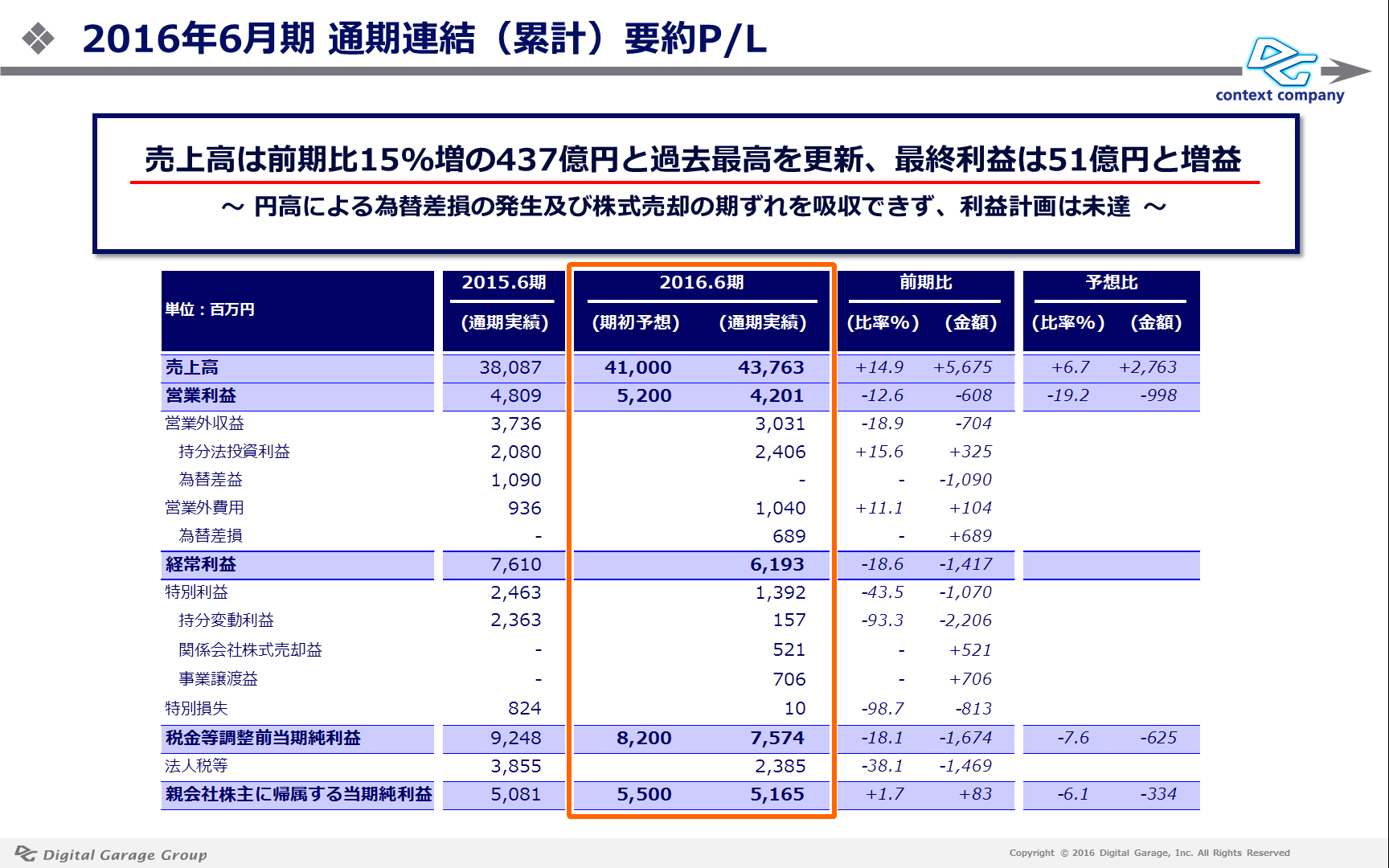 2016年6月期 通期連結（累計）要約P/L

context company

売上高は前期比15%増の437億円と過去最高を更新、最終利益は51億円と増益

～ 円高による為替差損の発生及び株式売却の期ずれを吸収できず、利益計画は未達 ～

| 単位：百万円 | 2015.6期 (通期実績) | 2016.6期 (期初予想) | 2016.6期 (通期実績) | 前期比 (比率%) | 前期比 (金額) | 予想比 (比率%) | 予想比 (金額) |
|---|---|---|---|---|---|---|---|
| 売上高 | 38,087 | 41,000 | 43,763 | +14.9 | +5,675 | +6.7 | +2,763 |
| 営業利益 | 4,809 | 5,200 | 4,201 | -12.6 | -608 | -19.2 | -998 |
| 営業外収益 | 3,736 | | 3,031 | -18.9 | -704 | | |
| 持分法投資利益 | 2,080 | | 2,406 | +15.6 | +325 | | |
| 為替差益 | 1,090 | | - | - | -1,090 | | |
| 営業外費用 | 936 | | 1,040 | +11.1 | +104 | | |
| 為替差損 | - | | 689 | - | +689 | | |
| 経常利益 | 7,610 | | 6,193 | -18.6 | -1,417 | | |
| 特別利益 | 2,463 | | 1,392 | -43.5 | -1,070 | | |
| 持分変動利益 | 2,363 | | 157 | -93.3 | -2,206 | | |
| 関係会社株式売却益 | - | | 521 | - | +521 | | |
| 事業譲渡益 | - | | 706 | - | +706 | | |
| 特別損失 | 824 | | 10 | -98.7 | -813 | | |
| 税金等調整前当期純利益 | 9,248 | 8,200 | 7,574 | -18.1 | -1,674 | -7.6 | -625 |
| 法人税等 | 3,855 | | 2,385 | -38.1 | -1,469 | | |
| 親会社株主に帰属する当期純利益 | 5,081 | 5,500 | 5,165 | +1.7 | +83 | -6.1 | -334 |

Digital Garage Group

Copyright © 2016 Digital Garage, Inc. All Rights Reserved